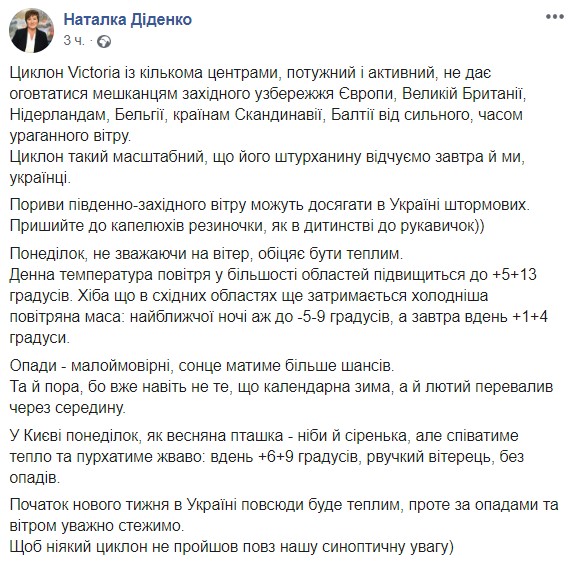 Наталка Діденко
3 ч.

Циклон Victoria із кількома центрами, потужний і активний, не дає оговтатися мешканцям західного узбережжя Європи, Великій Британії, Нідерландам, Бельгії, країнам Скандинавії, Балтії від сильного, часом ураганного вітру.
Циклон такий масштабний, що його штурханину відчуємо завтра й ми, українці.

Пориви південно-західного вітру можуть досягати в Україні штормових.
Пришийте до капелюхів резиночки, як в дитинстві до рукавичок))

Понеділок, не зважаючи на вітер, обіцяє бути теплим.
Денна температура повітря у більшості областей підвищиться до +5+13 градусів. Хіба що в східних областях ще затримається холодніша повітряна маса: найближчої ночі аж до -5-9 градусів, а завтра вдень +1+4 градуси.

Опади - малоймовірні, сонце матиме більше шансів.
Та й пора, бо вже навіть не те, що календарна зима, а й лютий перевалив через середину.

У Києві понеділок, як весняна пташка - ніби й сіренька, але співатиме тепло та пурхатиме жваво: вдень +6+9 градусів, рвучкий вітерець, без опадів.

Початок нового тижня в Україні повсюди буде теплим, проте за опадами та вітром уважно стежимо.
Щоб ніякий циклон не пройшов повз нашу синоптичну увагу)